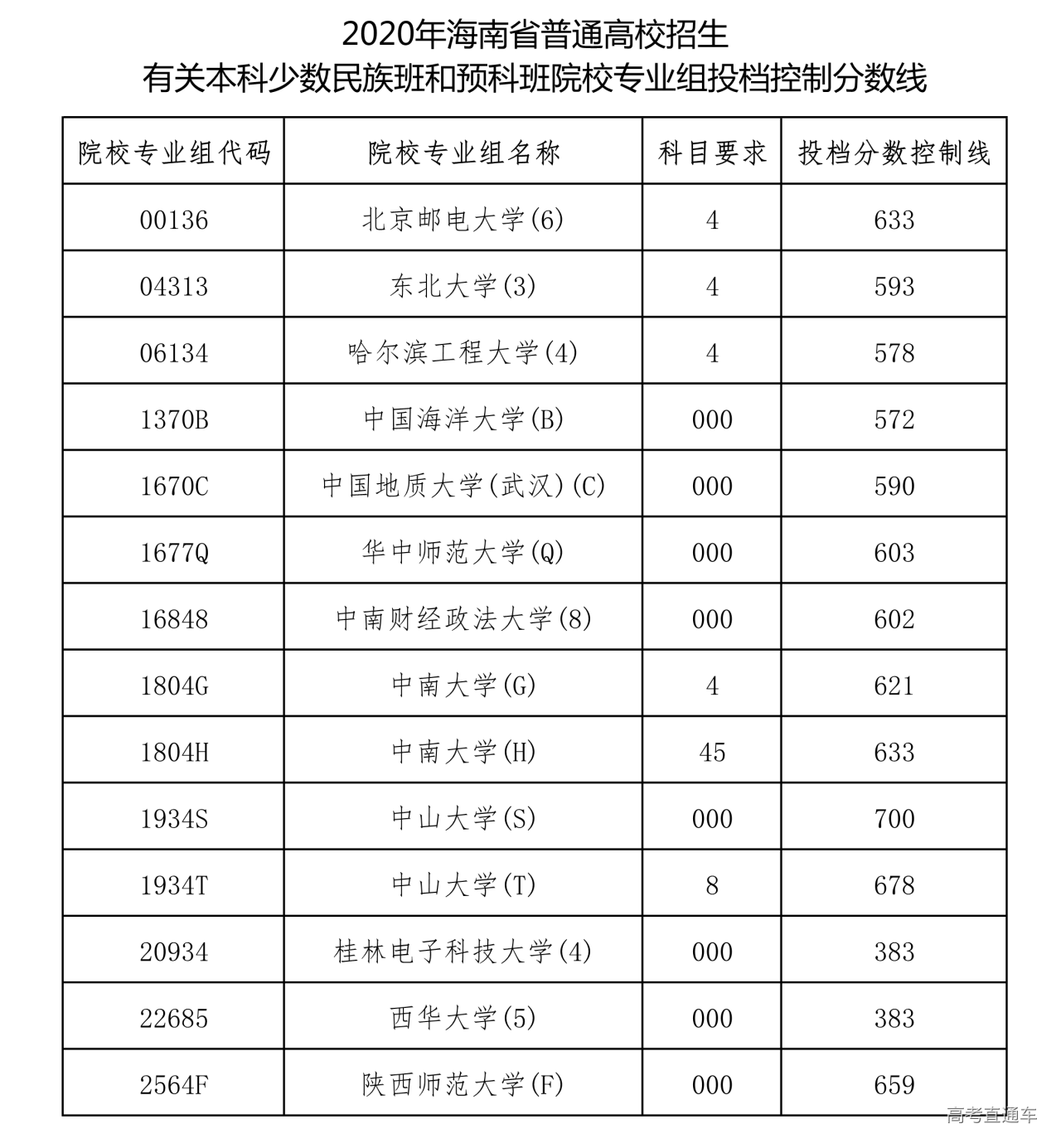 2020年海南省普通高校招生
有关本科少数民族班和预科班院校专业组投档控制分数线

| 院校专业组代码 | 院校专业组名称 | 科目要求 | 投档分数控制线 |
|---|---|---|---|
| 00136 | 北京邮电大学(6) | 4 | 633 |
| 04313 | 东北大学(3) | 4 | 593 |
| 06134 | 哈尔滨工程大学(4) | 4 | 578 |
| 1370B | 中国海洋大学(B) | 000 | 572 |
| 1670C | 中国地质大学(武汉)(C) | 000 | 590 |
| 1677Q | 华中师范大学(Q) | 000 | 603 |
| 16848 | 中南财经政法大学(8) | 000 | 602 |
| 1804G | 中南大学(G) | 4 | 621 |
| 1804H | 中南大学(H) | 45 | 633 |
| 1934S | 中山大学(S) | 000 | 700 |
| 1934T | 中山大学(T) | 8 | 678 |
| 20934 | 桂林电子科技大学(4) | 000 | 383 |
| 22685 | 西华大学(5) | 000 | 383 |
| 2564F | 陕西师范大学(F) | 000 | 659 |

高考直通车